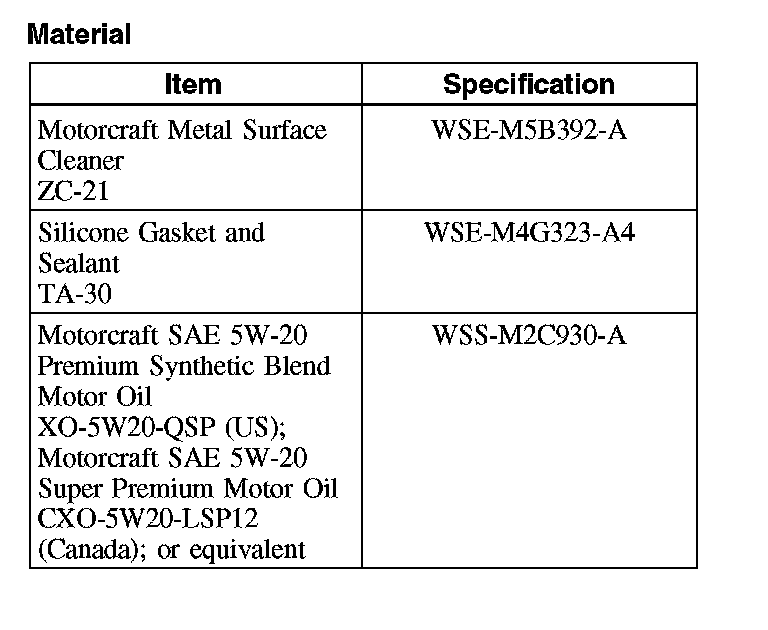 Material

| Item | Specification |
|---|---|
| Motorcraft Metal Surface Cleaner ZC-21 | WSE-M5B392-A |
| Silicone Gasket and Sealant TA-30 | WSE-M4G323-A4 |
| Motorcraft SAE 5W-20 Premium Synthetic Blend Motor Oil XO-5W20-QSP (US); Motorcraft SAE 5W-20 Super Premium Motor Oil CXO-5W20-LSP12 (Canada); or equivalent | WSS-M2C930-A |